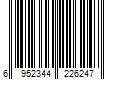 6 952344 226247